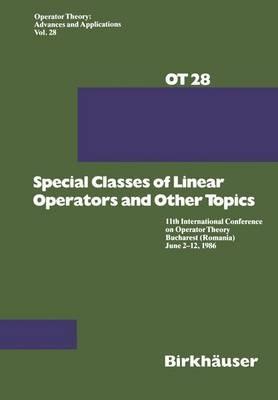 Operator Theory:
Advances and Applications
Vol. 28

OT 28

Special Classes of Linear Operators and Other Topics

11th International Conference
on Operator Theory
Bucharest (Romania)
June 2–12, 1986

Birkhäuser